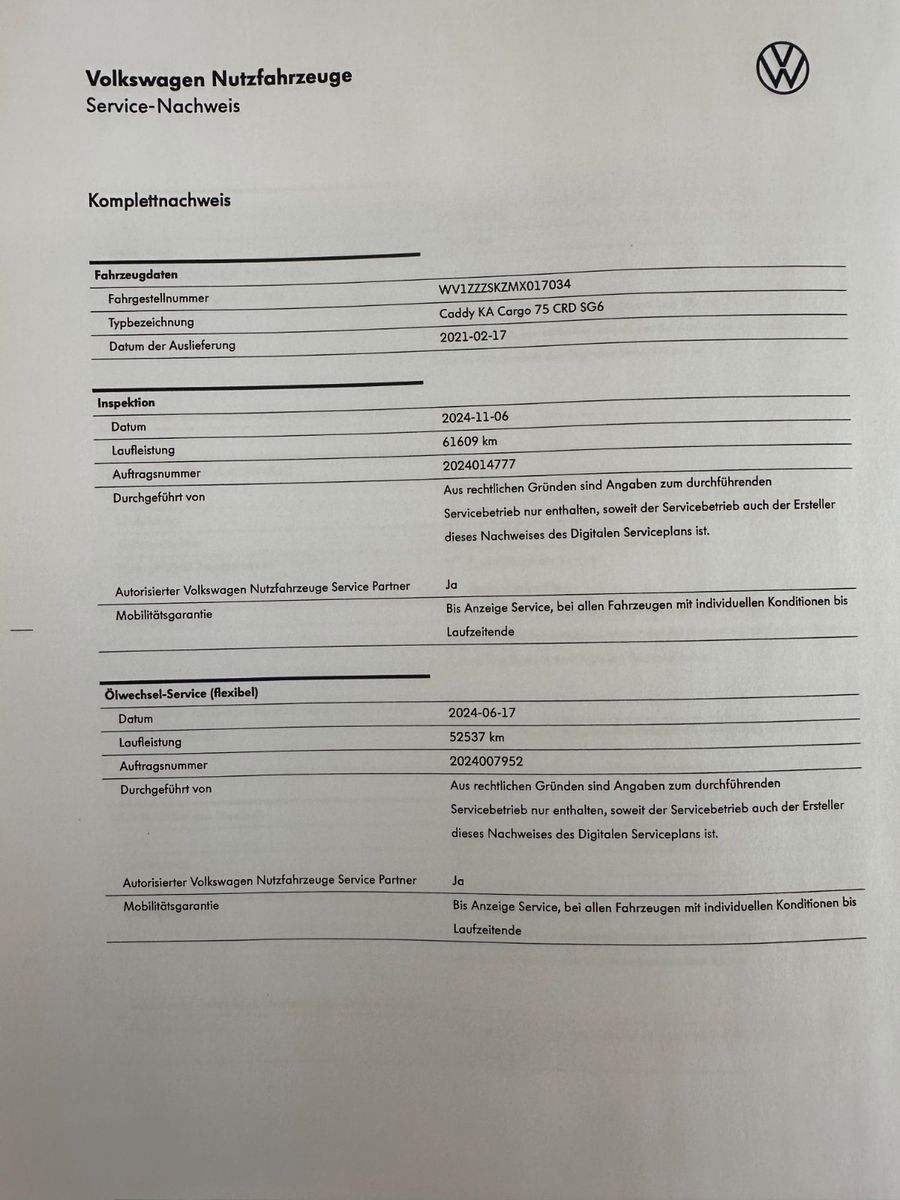 Volkswagen Nutzfahrzeuge
Service-Nachweis

Komplettnachweis

| Fahrzeugdaten | |
|---|---|
| Fahrgestellnummer | WV1ZZZSKZMX017034 |
| Typbezeichnung | Caddy KA Cargo 75 CRD SG6 |
| Datum der Auslieferung | 2021-02-17 |

| Inspektion | |
|---|---|
| Datum | 2024-11-06 |
| Laufleistung | 61609 km |
| Auftragsnummer | 2024014777 |
| Durchgeführt von | Aus rechtlichen Gründen sind Angaben zum durchführenden Servicebetrieb nur enthalten, soweit der Servicebetrieb auch der Ersteller dieses Nachweises des Digitalen Serviceplans ist. |
| Autorisierter Volkswagen Nutzfahrzeuge Service Partner | Ja |
| Mobilitätsgarantie | Bis Anzeige Service, bei allen Fahrzeugen mit individuellen Konditionen bis Laufzeitende |

| Ölwechsel-Service (flexibel) | |
|---|---|
| Datum | 2024-06-17 |
| Laufleistung | 52537 km |
| Auftragsnummer | 2024007952 |
| Durchgeführt von | Aus rechtlichen Gründen sind Angaben zum durchführenden Servicebetrieb nur enthalten, soweit der Servicebetrieb auch der Ersteller dieses Nachweises des Digitalen Serviceplans ist. |
| Autorisierter Volkswagen Nutzfahrzeuge Service Partner | Ja |
| Mobilitätsgarantie | Bis Anzeige Service, bei allen Fahrzeugen mit individuellen Konditionen bis Laufzeitende |